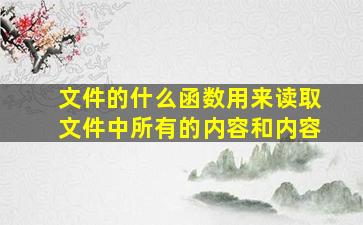 文件的什么函数用来读取文件中所有的内容和内容